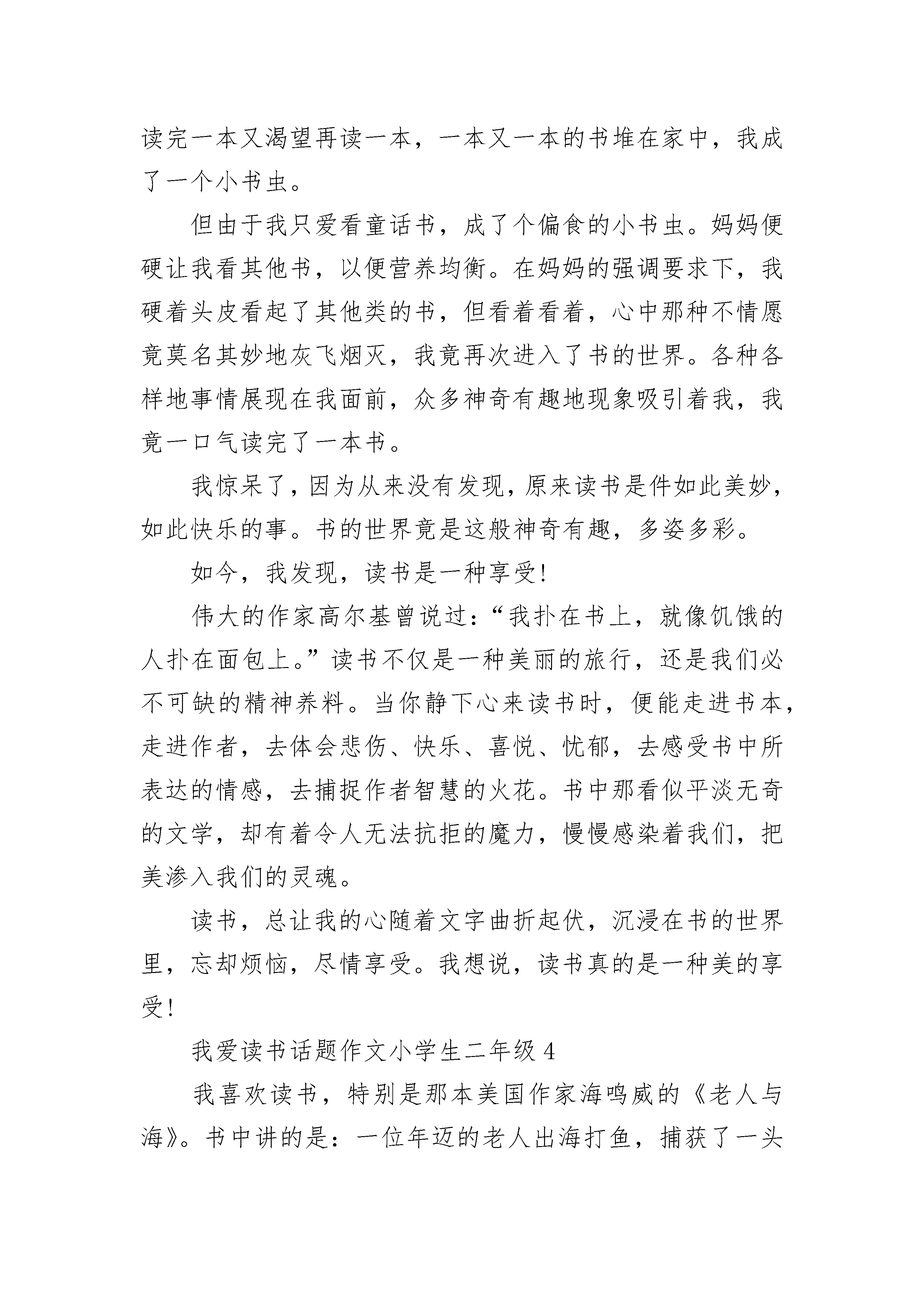 读完一本又渴望再读一本，一本又一本的书堆在家中，我成了一个小书虫。

但由于我只爱看童话书，成了个偏食的小书虫。妈妈便硬让我看其他书，以便营养均衡。在妈妈的强调要求下，我硬着头皮看起了其他类的书，但看着看着，心中那种不情愿竟莫名其妙地灰飞烟灭，我竟再次进入了书的世界。各种各样地事情展现在我面前，众多神奇有趣地现象吸引着我，我竟一口气读完了一本书。

我惊呆了，因为从来没有发现，原来读书是件如此美妙，如此快乐的事。书的世界竟是这般神奇有趣，多姿多彩。

如今，我发现，读书是一种享受!

伟大的作家高尔基曾说过：“我扑在书上，就像饥饿的人扑在面包上。”读书不仅是一种美丽的旅行，还是我们必不可缺的精神养料。当你静下心来读书时，便能走进书本，走进作者，去体会悲伤、快乐、喜悦、忧郁，去感受书中所表达的情感，去捕捉作者智慧的火花。书中那看似平淡无奇的文学，却有着令人无法抗拒的魔力，慢慢感染着我们，把美渗入我们的灵魂。

读书，总让我的心随着文字曲折起伏，沉浸在书的世界里，忘却烦恼，尽情享受。我想说，读书真的是一种美的享受!

我爱读书话题作文小学生二年级 4

我喜欢读书，特别是那本美国作家海鸣威的《老人与海》。书中讲的是：一位年迈的老人出海打鱼，捕获了一头